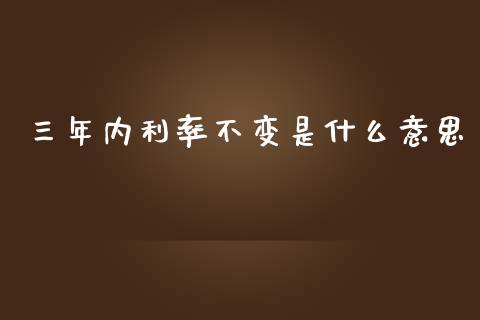 三年内利率不变是什么意思